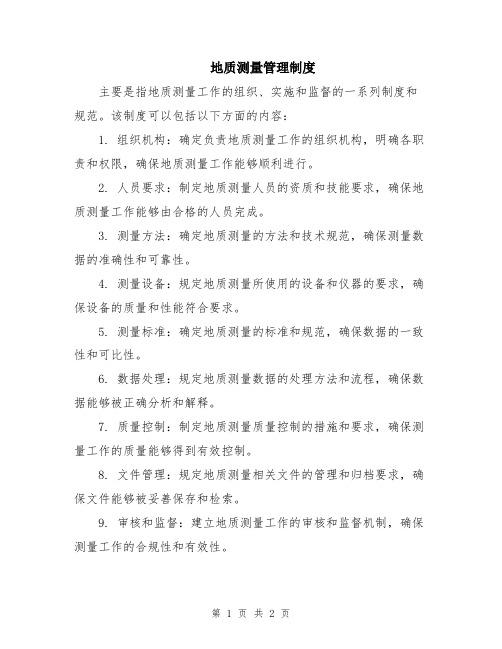 地质测量管理制度

主要是指地质测量工作的组织、实施和监督的一系列制度和规范。该制度可以包括以下方面的内容：

1. 组织机构：确定负责地质测量工作的组织机构，明确各职责和权限，确保地质测量工作能够顺利进行。

2. 人员要求：制定地质测量人员的资质和技能要求，确保地质测量工作能够由合格的人员完成。

3. 测量方法：确定地质测量的方法和技术规范，确保测量数据的准确性和可靠性。

4. 测量设备：规定地质测量所使用的设备和仪器的要求，确保设备的质量和性能符合要求。

5. 测量标准：确定地质测量的标准和规范，确保数据的一致性和可比性。

6. 数据处理：规定地质测量数据的处理方法和流程，确保数据能够被正确分析和解释。

7. 质量控制：制定地质测量质量控制的措施和要求，确保测量工作的质量能够得到有效控制。

8. 文件管理：规定地质测量相关文件的管理和归档要求，确保文件能够被妥善保存和检索。

9. 审核和监督：建立地质测量工作的审核和监督机制，确保测量工作的合规性和有效性。

第 1 页 共 2 页